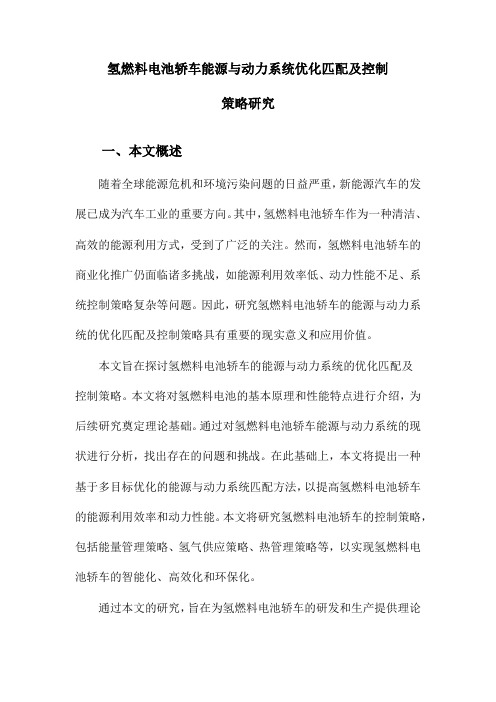 氢燃料电池轿车能源与动力系统优化匹配及控制策略研究

一、本文概述

随着全球能源危机和环境污染问题的日益严重，新能源汽车的发展已成为汽车工业的重要方向。其中，氢燃料电池轿车作为一种清洁、高效的能源利用方式，受到了广泛的关注。然而，氢燃料电池轿车的商业化推广仍面临诸多挑战，如能源利用效率低、动力性能不足、系统控制策略复杂等问题。因此，研究氢燃料电池轿车的能源与动力系统的优化匹配及控制策略具有重要的现实意义和应用价值。

本文旨在探讨氢燃料电池轿车的能源与动力系统的优化匹配及控制策略。本文将对氢燃料电池的基本原理和性能特点进行介绍，为后续研究奠定理论基础。通过对氢燃料电池轿车能源与动力系统的现状进行分析，找出存在的问题和挑战。在此基础上，本文将提出一种基于多目标优化的能源与动力系统匹配方法，以提高氢燃料电池轿车的能源利用效率和动力性能。本文将研究氢燃料电池轿车的控制策略，包括能量管理策略、氢气供应策略、热管理策略等，以实现氢燃料电池轿车的智能化、高效化和环保化。

通过本文的研究，旨在为氢燃料电池轿车的研发和生产提供理论